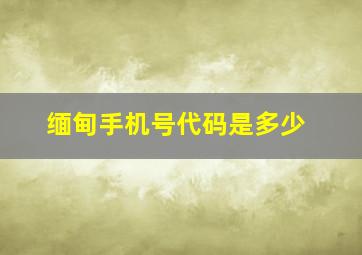 缅甸手机号代码是多少